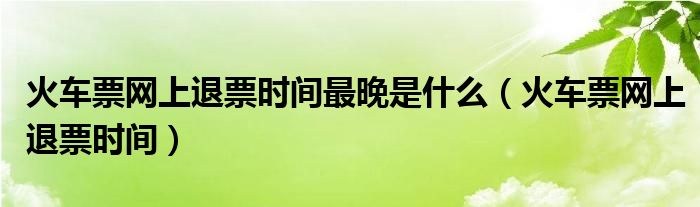 火车票网上退票时间最晚是什么（火车票网上退票时间）